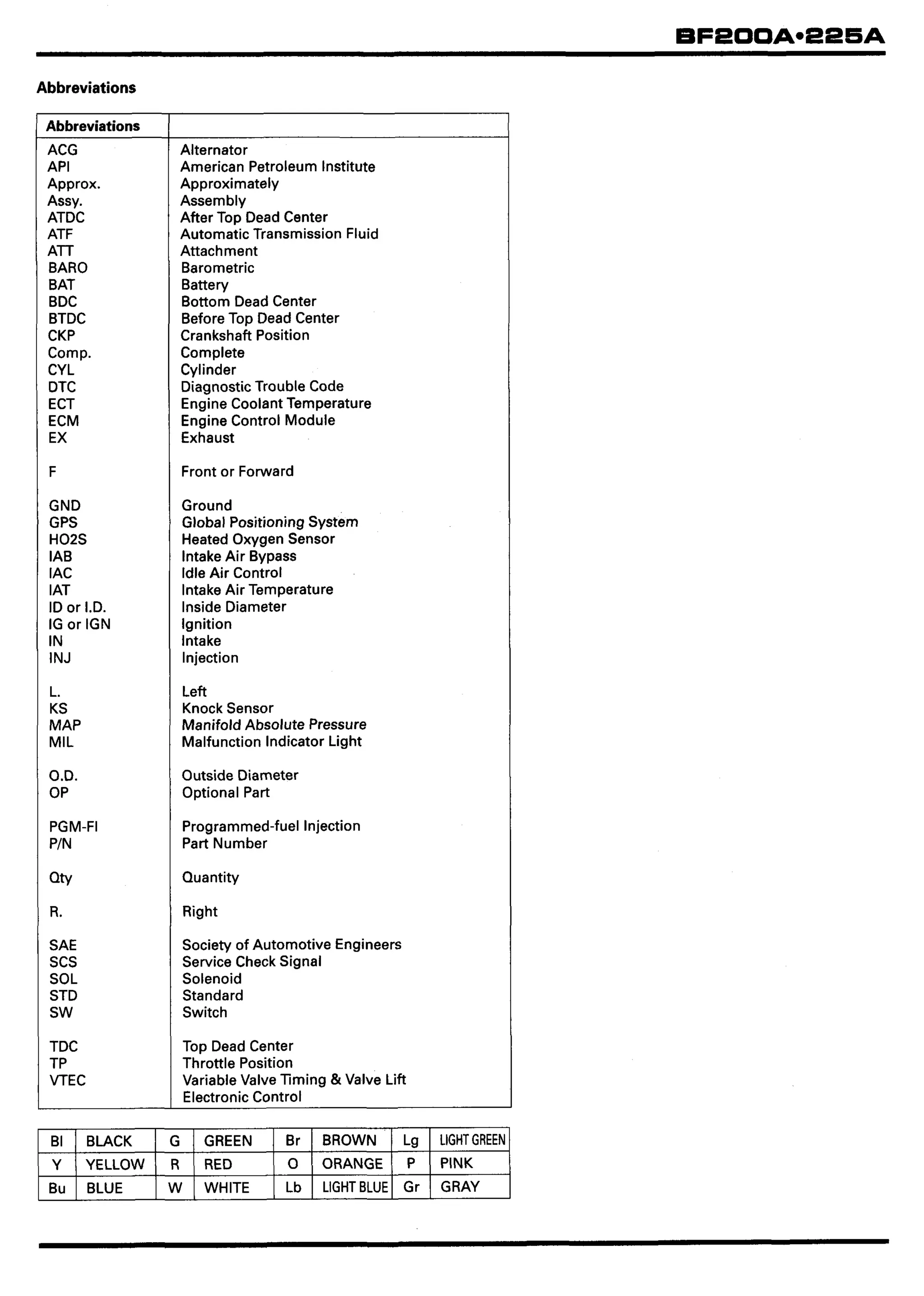 BF200A•225A

Abbreviations

| Abbreviations | |
|---|---|
| ACG | Alternator |
| API | American Petroleum Institute |
| Approx. | Approximately |
| Assy. | Assembly |
| ATDC | After Top Dead Center |
| ATF | Automatic Transmission Fluid |
| ATT | Attachment |
| BARO | Barometric |
| BAT | Battery |
| BDC | Bottom Dead Center |
| BTDC | Before Top Dead Center |
| CKP | Crankshaft Position |
| Comp. | Complete |
| CYL | Cylinder |
| DTC | Diagnostic Trouble Code |
| ECT | Engine Coolant Temperature |
| ECM | Engine Control Module |
| EX | Exhaust |
| F | Front or Forward |
| GND | Ground |
| GPS | Global Positioning System |
| HO2S | Heated Oxygen Sensor |
| IAB | Intake Air Bypass |
| IAC | Idle Air Control |
| IAT | Intake Air Temperature |
| ID or I.D. | Inside Diameter |
| IG or IGN | Ignition |
| IN | Intake |
| INJ | Injection |
| L. | Left |
| KS | Knock Sensor |
| MAP | Manifold Absolute Pressure |
| MIL | Malfunction Indicator Light |
| O.D. | Outside Diameter |
| OP | Optional Part |
| PGM-FI | Programmed-fuel Injection |
| P/N | Part Number |
| Qty | Quantity |
| R. | Right |
| SAE | Society of Automotive Engineers |
| SCS | Service Check Signal |
| SOL | Solenoid |
| STD | Standard |
| SW | Switch |
| TDC | Top Dead Center |
| TP | Throttle Position |
| VTEC | Variable Valve Timing & Valve Lift Electronic Control |

| Bl | BLACK | G | GREEN | Br | BROWN | Lg | LIGHT GREEN |
|---|---|---|---|---|---|---|---|
| Y | YELLOW | R | RED | O | ORANGE | P | PINK |
| Bu | BLUE | W | WHITE | Lb | LIGHT BLUE | Gr | GRAY |